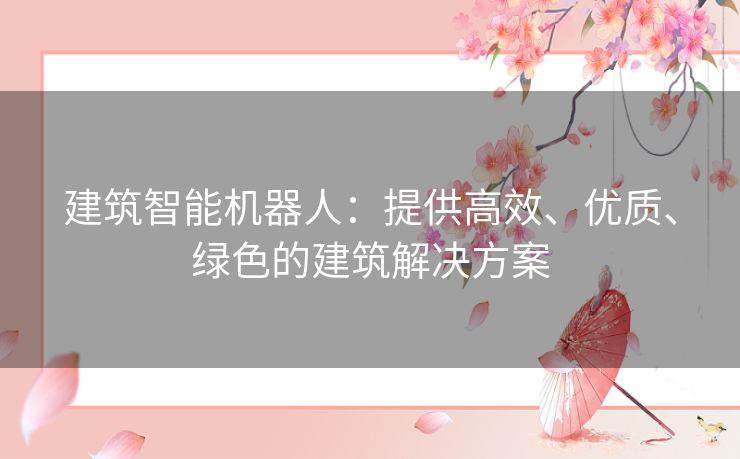 建筑智能机器人：提供高效、优质、绿色的建筑解决方案